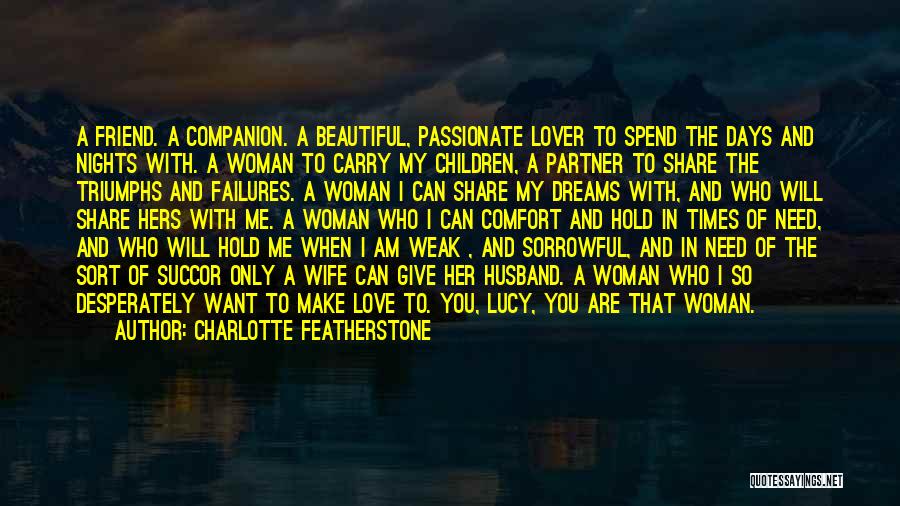 A FRIEND. A COMPANION. A BEAUTIFUL, PASSIONATE LOVER TO SPEND THE DAYS AND NIGHTS WITH. A WOMAN TO CARRY MY CHILDREN, A PARTNER TO SHARE THE TRIUMPHS AND FAILURES. A WOMAN I CAN SHARE MY DREAMS WITH, AND WHO WILL SHARE HERS WITH ME. A WOMAN WHO I CAN COMFORT AND HOLD IN TIMES OF NEED, AND WHO WILL HOLD ME WHEN I AM WEAK , AND SORROWFUL, AND IN NEED OF THE SORT OF SUCCOR ONLY A WIFE CAN GIVE HER HUSBAND. A WOMAN WHO I SO DESPERATELY WANT TO MAKE LOVE TO. YOU, LUCY, YOU ARE THAT WOMAN.
AUTHOR: CHARLOTTE FEATHERSTONE

QUOTESSAYINGS.NET